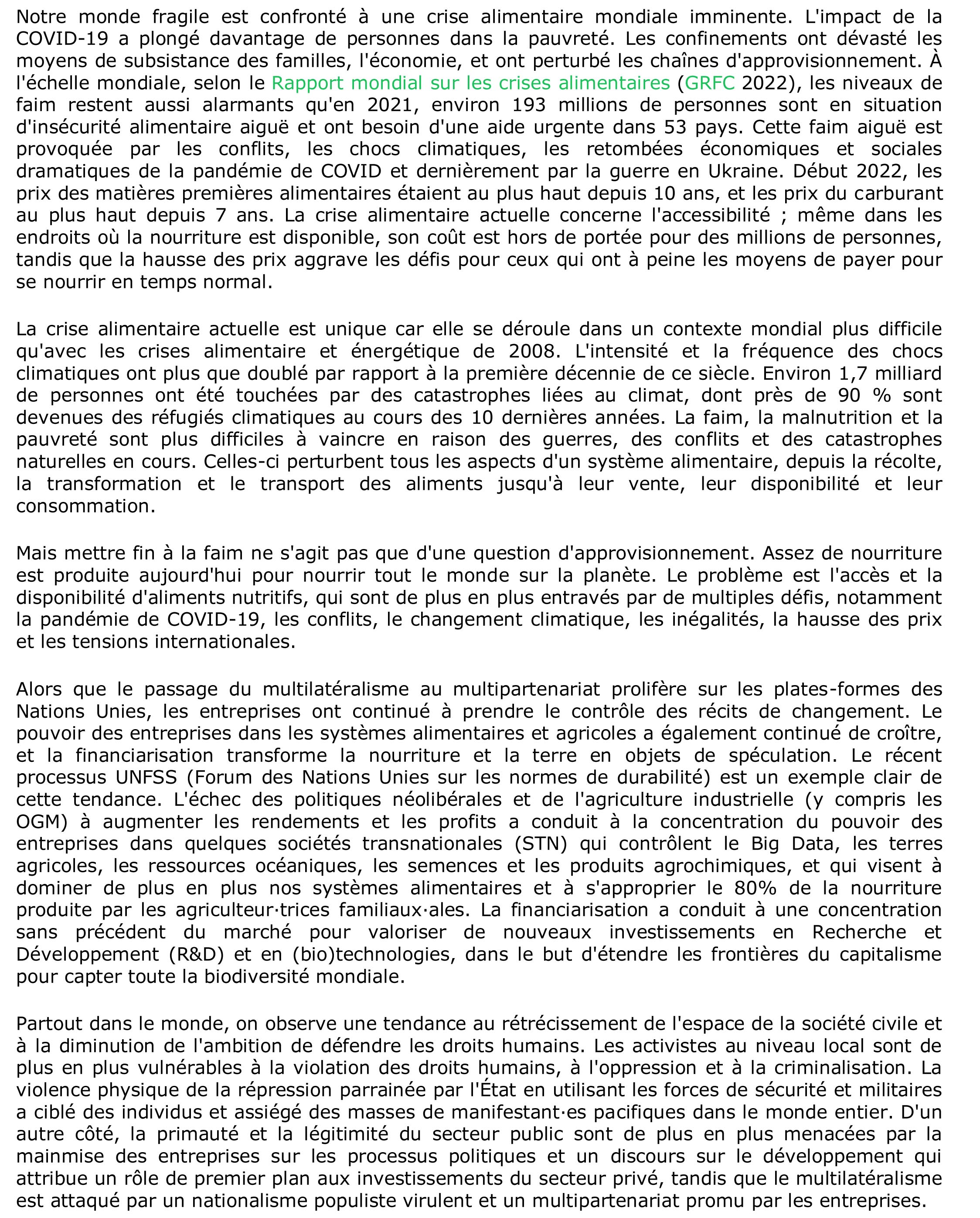 Notre monde fragile est confronté à une crise alimentaire mondiale imminente. L'impact de la COVID-19 a plongé davantage de personnes dans la pauvreté. Les confinements ont dévasté les moyens de subsistance des familles, l'économie, et ont perturbé les chaînes d'approvisionnement. À l'échelle mondiale, selon le Rapport mondial sur les crises alimentaires (GRFC 2022), les niveaux de faim restent aussi alarmants qu'en 2021, environ 193 millions de personnes sont en situation d'insécurité alimentaire aiguë et ont besoin d'une aide urgente dans 53 pays. Cette faim aiguë est provoquée par les conflits, les chocs climatiques, les retombées économiques et sociales dramatiques de la pandémie de COVID et dernièrement par la guerre en Ukraine. Début 2022, les prix des matières premières alimentaires étaient au plus haut depuis 10 ans, et les prix du carburant au plus haut depuis 7 ans. La crise alimentaire actuelle concerne l'accessibilité ; même dans les endroits où la nourriture est disponible, son coût est hors de portée pour des millions de personnes, tandis que la hausse des prix aggrave les défis pour ceux qui ont à peine les moyens de payer pour se nourrir en temps normal.

La crise alimentaire actuelle est unique car elle se déroule dans un contexte mondial plus difficile qu'avec les crises alimentaire et énergétique de 2008. L'intensité et la fréquence des chocs climatiques ont plus que doublé par rapport à la première décennie de ce siècle. Environ 1,7 milliard de personnes ont été touchées par des catastrophes liées au climat, dont près de 90 % sont devenues des réfugiés climatiques au cours des 10 dernières années. La faim, la malnutrition et la pauvreté sont plus difficiles à vaincre en raison des guerres, des conflits et des catastrophes naturelles en cours. Celles-ci perturbent tous les aspects d'un système alimentaire, depuis la récolte, la transformation et le transport des aliments jusqu'à leur vente, leur disponibilité et leur consommation.

Mais mettre fin à la faim ne s'agit pas que d'une question d'approvisionnement. Assez de nourriture est produite aujourd'hui pour nourrir tout le monde sur la planète. Le problème est l'accès et la disponibilité d'aliments nutritifs, qui sont de plus en plus entravés par de multiples défis, notamment la pandémie de COVID-19, les conflits, le changement climatique, les inégalités, la hausse des prix et les tensions internationales.

Alors que le passage du multilatéralisme au multipartenariat prolifère sur les plates-formes des Nations Unies, les entreprises ont continué à prendre le contrôle des récits de changement. Le pouvoir des entreprises dans les systèmes alimentaires et agricoles a également continué de croître, et la financiarisation transforme la nourriture et la terre en objets de spéculation. Le récent processus UNFSS (Forum des Nations Unies sur les normes de durabilité) est un exemple clair de cette tendance. L'échec des politiques néolibérales et de l'agriculture industrielle (y compris les OGM) à augmenter les rendements et les profits a conduit à la concentration du pouvoir des entreprises dans quelques sociétés transnationales (STN) qui contrôlent le Big Data, les terres agricoles, les ressources océaniques, les semences et les produits agrochimiques, et qui visent à dominer de plus en plus nos systèmes alimentaires et à s'approprier le 80% de la nourriture produite par les agriculteur·trices familiaux·ales. La financiarisation a conduit à une concentration sans précédent du marché pour valoriser de nouveaux investissements en Recherche et Développement (R&D) et en (bio)technologies, dans le but d'étendre les frontières du capitalisme pour capter toute la biodiversité mondiale.

Partout dans le monde, on observe une tendance au rétrécissement de l'espace de la société civile et à la diminution de l'ambition de défendre les droits humains. Les activistes au niveau local sont de plus en plus vulnérables à la violation des droits humains, à l'oppression et à la criminalisation. La violence physique de la répression parrainée par l'État en utilisant les forces de sécurité et militaires a ciblé des individus et assiégé des masses de manifestant·es pacifiques dans le monde entier. D'un autre côté, la primauté et la légitimité du secteur public sont de plus en plus menacées par la mainmise des entreprises sur les processus politiques et un discours sur le développement qui attribue un rôle de premier plan aux investissements du secteur privé, tandis que le multilatéralisme est attaqué par un nationalisme populiste virulent et un multipartenariat promu par les entreprises.